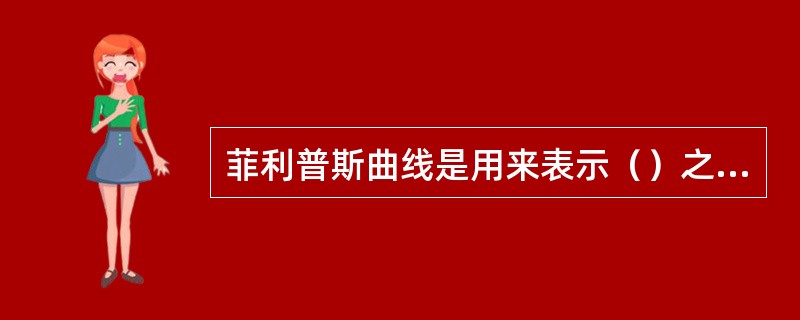 菲利普斯曲线是用来表示（）之...